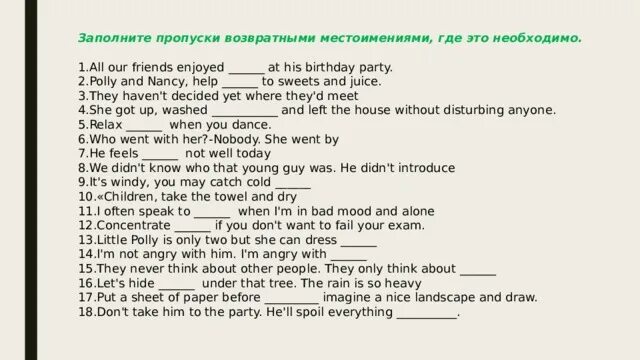 Заполните пропуски возвратными местоимениями, где это необходимо.

1.All our friends enjoyed ______ at his birthday party.
2.Polly and Nancy, help ______ to sweets and juice.
3.They haven't decided yet where they'd meet
4.She got up, washed ___________ and left the house without disturbing anyone.
5.Relax ______ when you dance.
6.Who went with her?-Nobody. She went by
7.He feels ______ not well today
8.We didn't know who that young guy was. He didn't introduce
9.It's windy, you may catch cold ______
10.«Children, take the towel and dry
11.I often speak to ______ when I'm in bad mood and alone
12.Concentrate ______ if you don't want to fail your exam.
13.Little Polly is only two but she can dress ______
14.I'm not angry with him. I'm angry with ______
15.They never think about other people. They only think about ______
16.Let's hide ______ under that tree. The rain is so heavy
17.Put a sheet of paper before _________ imagine a nice landscape and draw.
18.Don't take him to the party. He'll spoil everything __________.